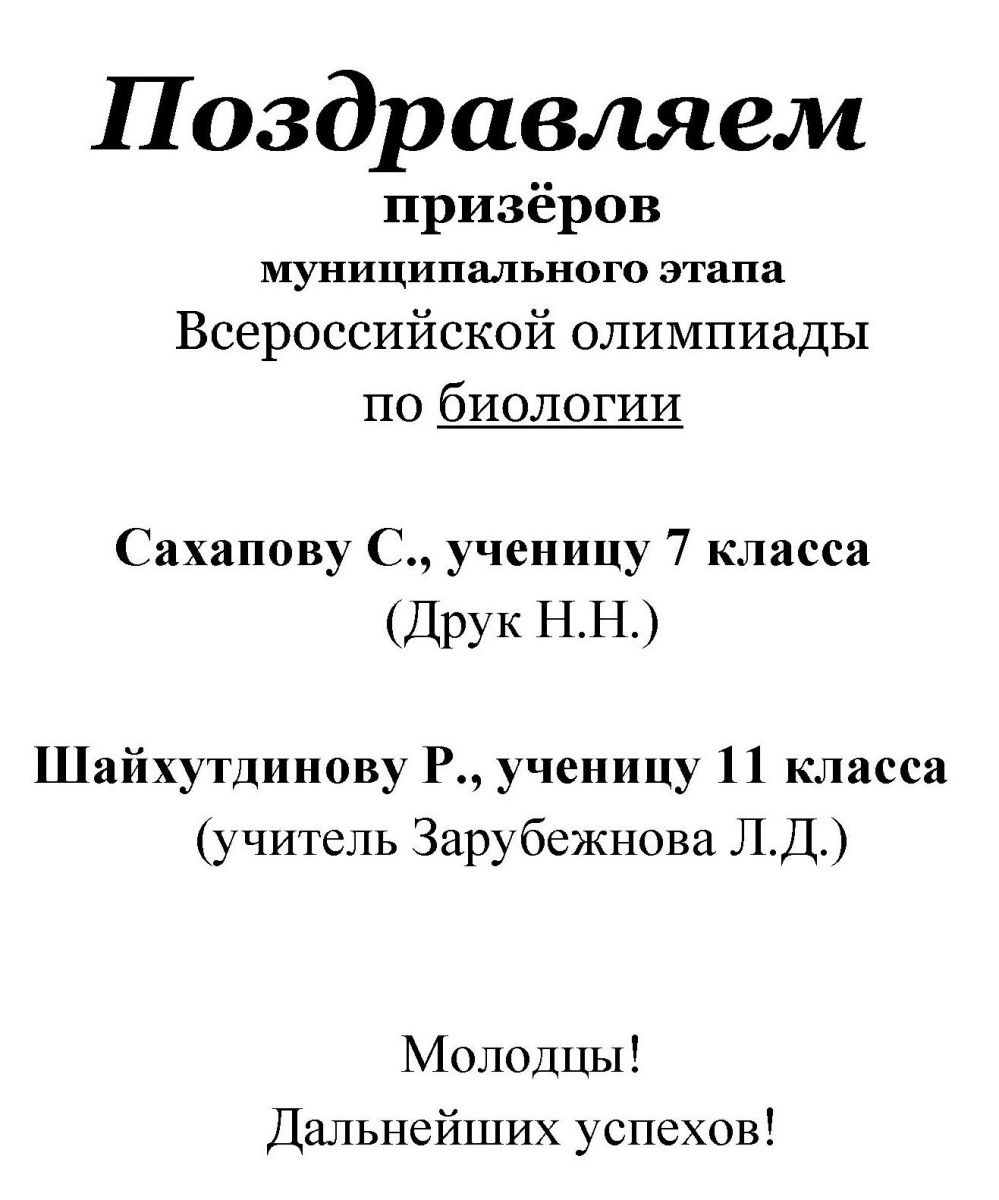 Поздравляем
призёров
муниципального этапа
Всероссийской олимпиады
по биологии

Сахапову С., ученицу 7 класса
(Друк Н.Н.)

Шайхутдинову Р., ученицу 11 класса
(учитель Зарубежнова Л.Д.)

Молодцы!
Дальнейших успехов!